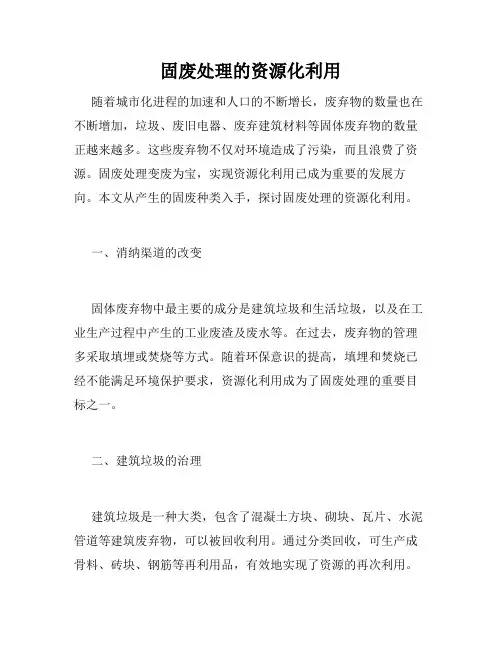 固废处理的资源化利用

随着城市化进程的加速和人口的不断增长，废弃物的数量也在不断增加，垃圾、废旧电器、废弃建筑材料等固体废弃物的数量正越来越多。这些废弃物不仅对环境造成了污染，而且浪费了资源。固废处理变废为宝，实现资源化利用已成为重要的发展方向。本文从产生的固废种类入手，探讨固废处理的资源化利用。

一、消纳渠道的改变

固体废弃物中最主要的成分是建筑垃圾和生活垃圾，以及在工业生产过程中产生的工业废渣及废水等。在过去，废弃物的管理多采取填埋或焚烧等方式。随着环保意识的提高，填埋和焚烧已经不能满足环境保护要求，资源化利用成为了固废处理的重要目标之一。

二、建筑垃圾的治理

建筑垃圾是一种大类，包含了混凝土方块、砌块、瓦片、水泥管道等建筑废弃物，可以被回收利用。通过分类回收，可生产成骨料、砖块、钢筋等再利用品，有效地实现了资源的再次利用。